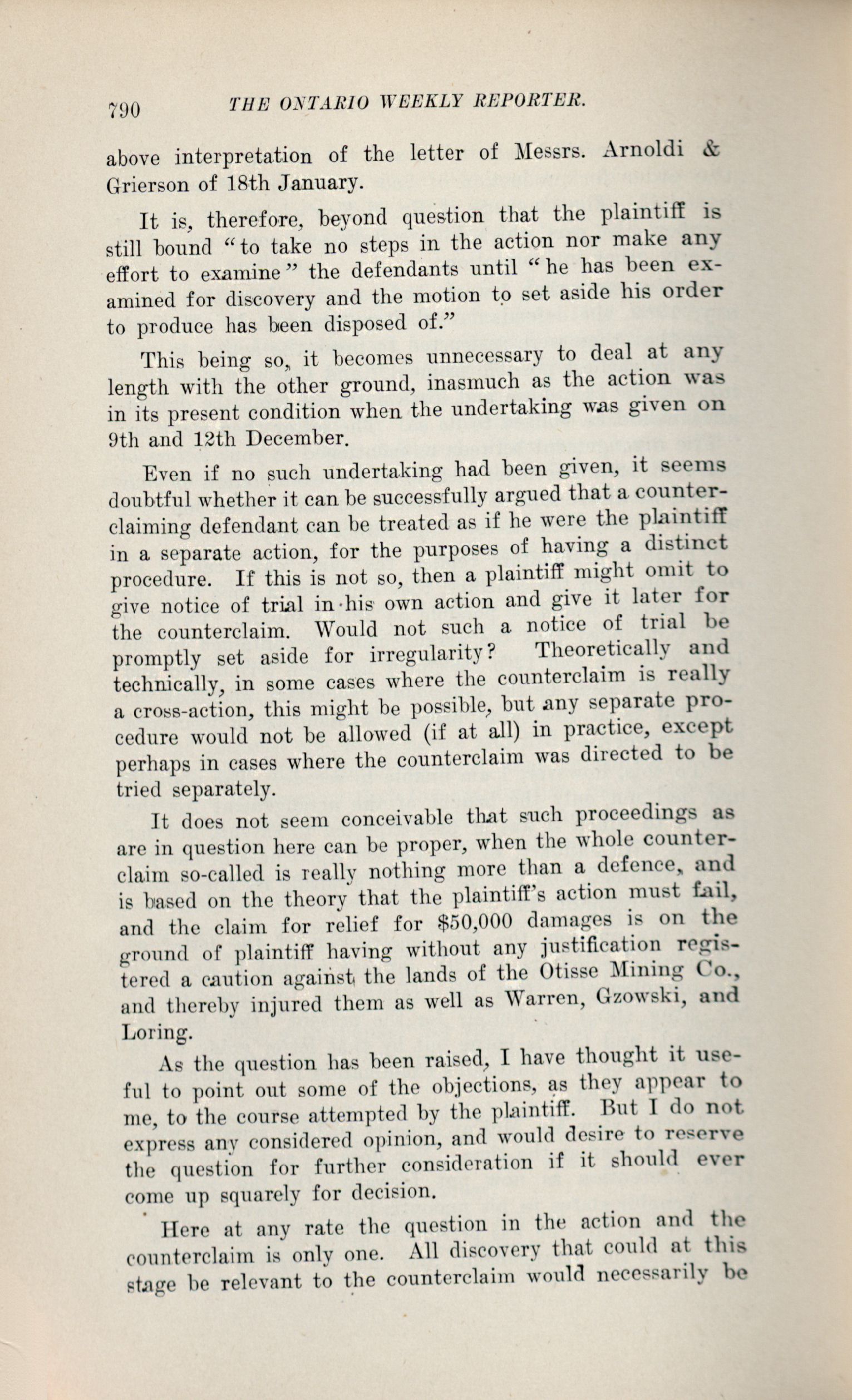 790 THE ONTARIO WEEKLY REPORTER.

above interpretation of the letter of Messrs. Arnoldi & Grierson of 18th January.

It is, therefore, beyond question that the plaintiff is still bound "to take no steps in the action nor make any effort to examine" the defendants until "he has been examined for discovery and the motion to set aside his order to produce has been disposed of."

This being so, it becomes unnecessary to deal at any length with the other ground, inasmuch as the action was in its present condition when the undertaking was given on 9th and 12th December.

Even if no such undertaking had been given, it seems doubtful whether it can be successfully argued that a counterclaiming defendant can be treated as if he were the plaintiff in a separate action, for the purposes of having a distinct procedure. If this is not so, then a plaintiff might omit to give notice of trial in his own action and give it later for the counterclaim. Would not such a notice of trial be promptly set aside for irregularity? Theoretically and technically, in some cases where the counterclaim is really a cross-action, this might be possible, but any separate procedure would not be allowed (if at all) in practice, except perhaps in cases where the counterclaim was directed to be tried separately.

It does not seem conceivable that such proceedings as are in question here can be proper, when the whole counterclaim so-called is really nothing more than a defence, and is based on the theory that the plaintiff's action must fail, and the claim for relief for $50,000 damages is on the ground of plaintiff having without any justification registered a caution against the lands of the Otisse Mining Co., and thereby injured them as well as Warren, Gzowski, and Loring.

As the question has been raised, I have thought it useful to point out some of the objections, as they appear to me, to the course attempted by the plaintiff. But I do not express any considered opinion, and would desire to reserve the question for further consideration if it should ever come up squarely for decision.

Here at any rate the question in the action and the counterclaim is only one. All discovery that could at this stage be relevant to the counterclaim would necessarily be